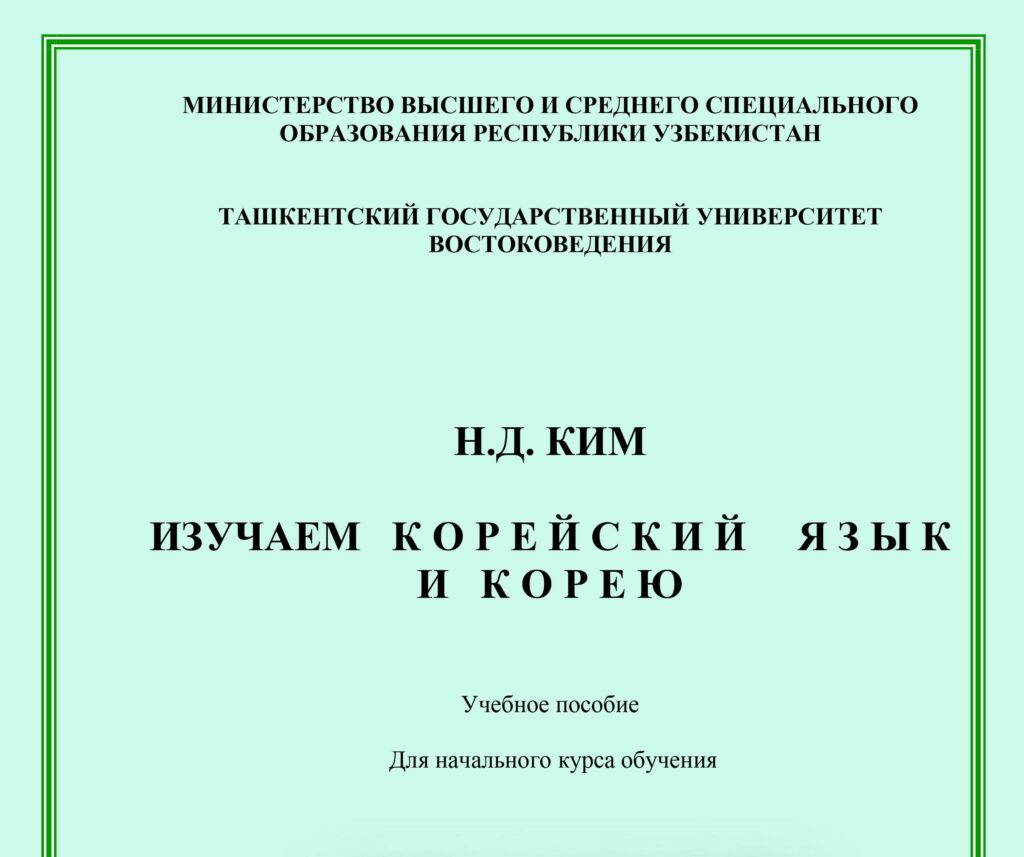 МИНИСТЕРСТВО ВЫСШЕГО И СРЕДНЕГО СПЕЦИАЛЬНОГО
ОБРАЗОВАНИЯ РЕСПУБЛИКИ УЗБЕКИСТАН

ТАШКЕНТСКИЙ ГОСУДАРСТВЕННЫЙ УНИВЕРСИТЕТ
ВОСТОКОВЕДЕНИЯ

Н.Д. КИМ

ИЗУЧАЕМ КОРЕЙСКИЙ ЯЗЫК
И КОРЕЮ

Учебное пособие

Для начального курса обучения